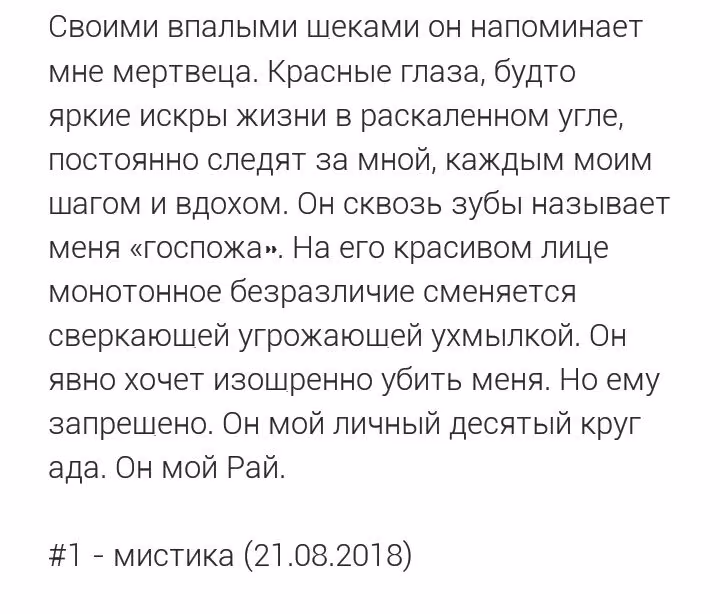 Своими впалыми щеками он напоминает мне мертвеца. Красные глаза, будто яркие искры жизни в раскаленном угле, постоянно следят за мной, каждым моим шагом и вдохом. Он сквозь зубы называет меня «госпожа». На его красивом лице монотонное безразличие сменяется сверкающей угрожающей ухмылкой. Он явно хочет изощренно убить меня. Но ему запрещено. Он мой личный десятый круг ада. Он мой Рай.

#1 - мистика (21.08.2018)